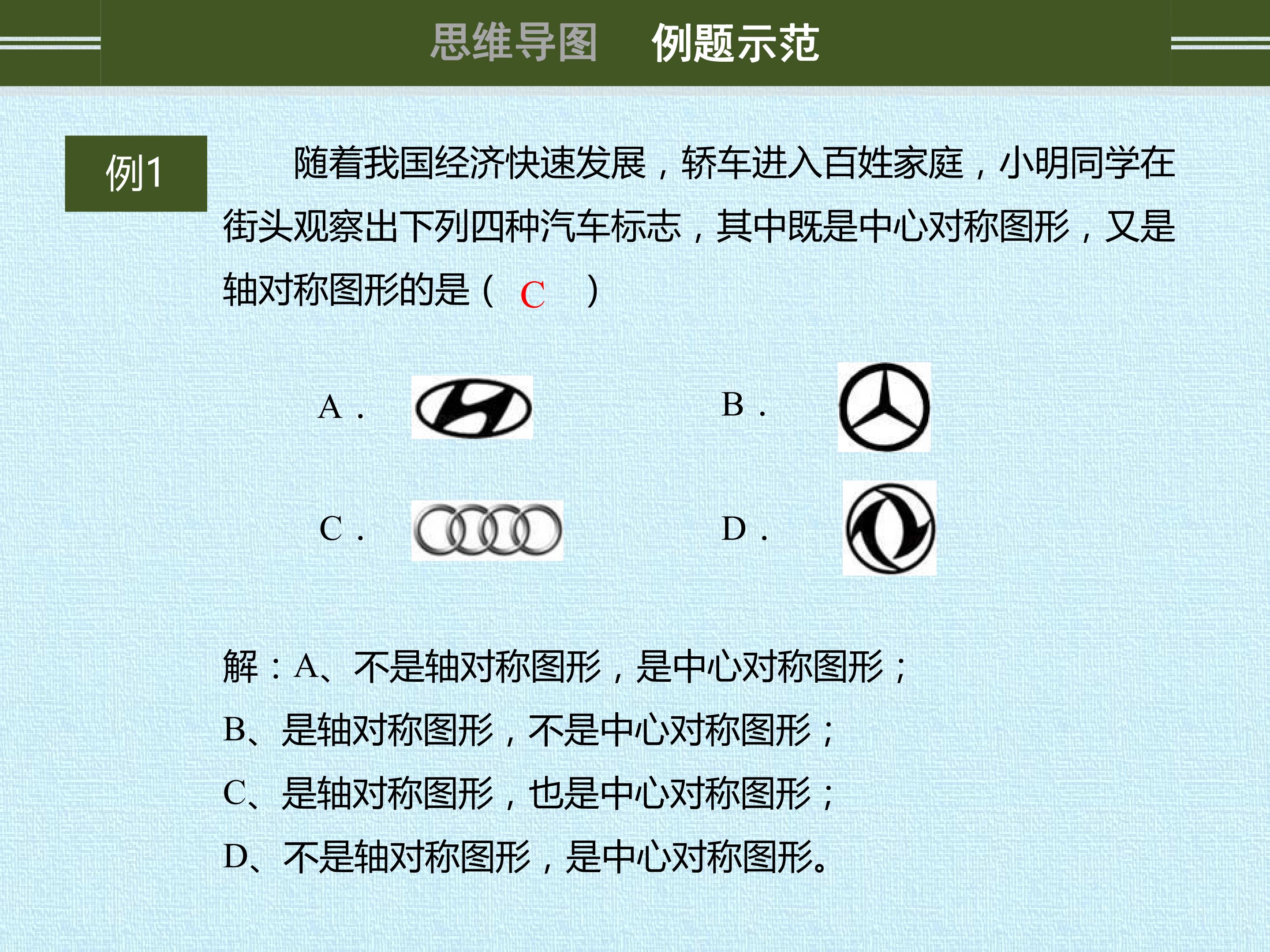 思维导图 例题示范

例1

随着我国经济快速发展，轿车进入百姓家庭，小明同学在街头观察出下列四种汽车标志，其中既是中心对称图形，又是轴对称图形的是（ C ）

A．

B．

C．

D．

解：A、不是轴对称图形，是中心对称图形；
B、是轴对称图形，不是中心对称图形；
C、是轴对称图形，也是中心对称图形；
D、不是轴对称图形，是中心对称图形。